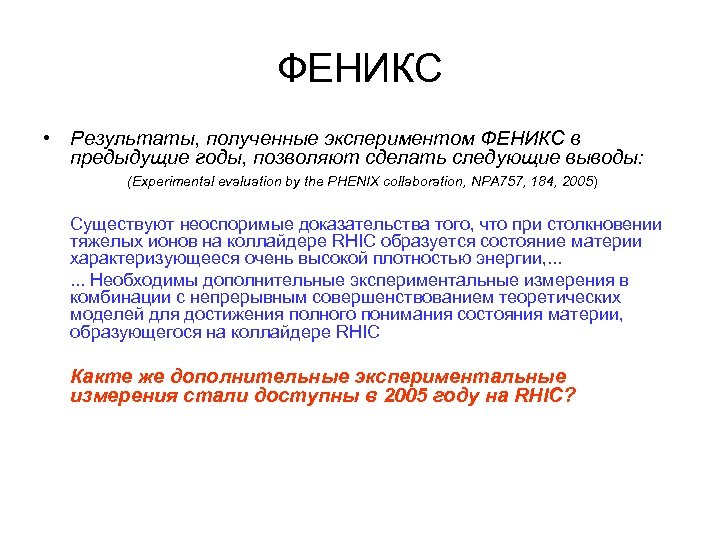 ФЕНИКС

• Результаты, полученные экспериментом ФЕНИКС в предыдущие годы, позволяют сделать следующие выводы:

(Experimental evaluation by the PHENIX collaboration, NPA757, 184, 2005)

Существуют неоспоримые доказательства того, что при столкновении тяжелых ионов на коллайдере RHIC образуется состояние материи характеризующееся очень высокой плотностью энергии,...

... Необходимы дополнительные экспериментальные измерения в комбинации с непрерывным совершенствованием теоретических моделей для достижения полного понимания состояния материи, образующегося на коллайдере RHIC

Какте же дополнительные экспериментальные измерения стали доступны в 2005 году на RHIC?